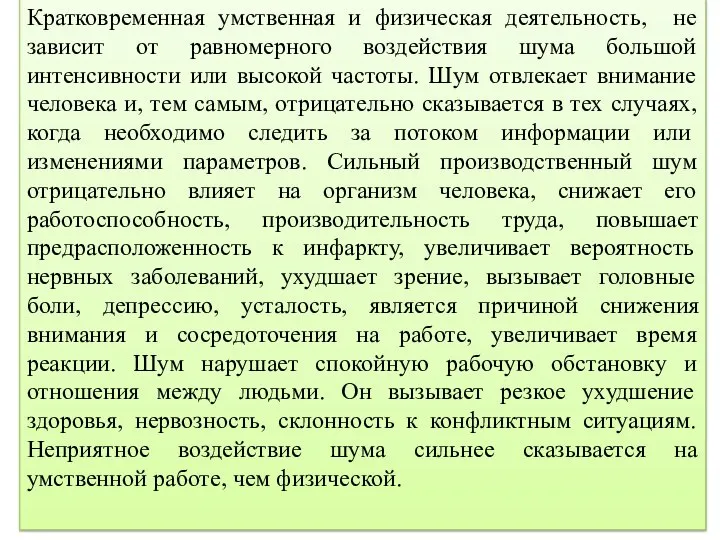 Кратковременная умственная и физическая деятельность, не зависит от равномерного воздействия шума большой интенсивности или высокой частоты. Шум отвлекает внимание человека и, тем самым, отрицательно сказывается в тех случаях, когда необходимо следить за потоком информации или изменениями параметров. Сильный производственный шум отрицательно влияет на организм человека, снижает его работоспособность, производительность труда, повышает предрасположенность к инфаркту, увеличивает вероятность нервных заболеваний, ухудшает зрение, вызывает головные боли, депрессию, усталость, является причиной снижения внимания и сосредоточения на работе, увеличивает время реакции. Шум нарушает спокойную рабочую обстановку и отношения между людьми. Он вызывает резкое ухудшение здоровья, нервозность, склонность к конфликтным ситуациям. Неприятное воздействие шума сильнее сказывается на умственной работе, чем физической.